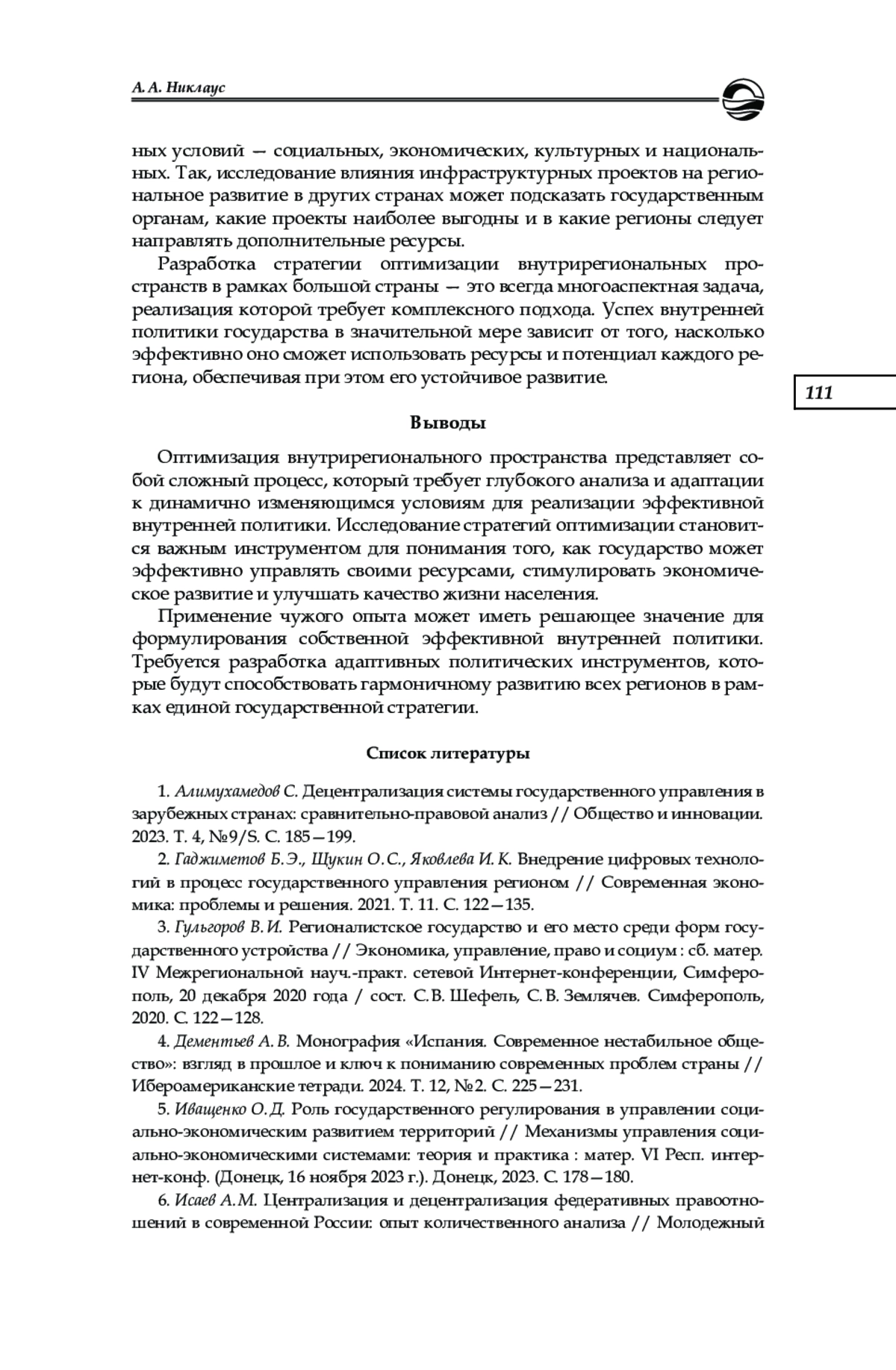 А. А. Никлаус

ных условий — социальных, экономических, культурных и национальных. Так, исследование влияния инфраструктурных проектов на региональное развитие в других странах может подсказать государственным органам, какие проекты наиболее выгодны и в какие регионы следует направлять дополнительные ресурсы.

Разработка стратегии оптимизации внутрирегиональных пространств в рамках большой страны — это всегда многоаспектная задача, реализация которой требует комплексного подхода. Успех внутренней политики государства в значительной мере зависит от того, насколько эффективно оно сможет использовать ресурсы и потенциал каждого региона, обеспечивая при этом его устойчивое развитие.

111

Выводы

Оптимизация внутрирегионального пространства представляет собой сложный процесс, который требует глубокого анализа и адаптации к динамично изменяющимся условиям для реализации эффективной внутренней политики. Исследование стратегий оптимизации становится важным инструментом для понимания того, как государство может эффективно управлять своими ресурсами, стимулировать экономическое развитие и улучшать качество жизни населения.

Применение чужого опыта может иметь решающее значение для формулирования собственной эффективной внутренней политики. Требуется разработка адаптивных политических инструментов, которые будут способствовать гармоничному развитию всех регионов в рамках единой государственной стратегии.

Список литературы

1. Алимухамедов С. Децентрализация системы государственного управления в зарубежных странах: сравнительно-правовой анализ // Общество и инновации. 2023. Т. 4, №9/S. С. 185—199.

2. Гаджиметов Б. Э., Щукин О. С., Яковлева И. К. Внедрение цифровых технологий в процесс государственного управления регионом // Современная экономика: проблемы и решения. 2021. Т. 11. С. 122—135.

3. Гульгоров В. И. Регионалистское государство и его место среди форм государственного устройства // Экономика, управление, право и социум : сб. матер. IV Межрегиональной науч.-практ. сетевой Интернет-конференции, Симферополь, 20 декабря 2020 года / сост. С. В. Шефель, С. В. Землячев. Симферополь, 2020. С. 122—128.

4. Дементьев А. В. Монография «Испания. Современное нестабильное общество»: взгляд в прошлое и ключ к пониманию современных проблем страны // Ибероамериканские тетради. 2024. Т. 12, №2. С. 225—231.

5. Иващенко О. Д. Роль государственного регулирования в управлении социально-экономическим развитием территорий // Механизмы управления социально-экономическими системами: теория и практика : матер. VI Респ. интернет-конф. (Донецк, 16 ноября 2023 г.). Донецк, 2023. С. 178—180.

6. Исаев А. М. Централизация и децентрализация федеративных правоотношений в современной России: опыт количественного анализа // Молодежный